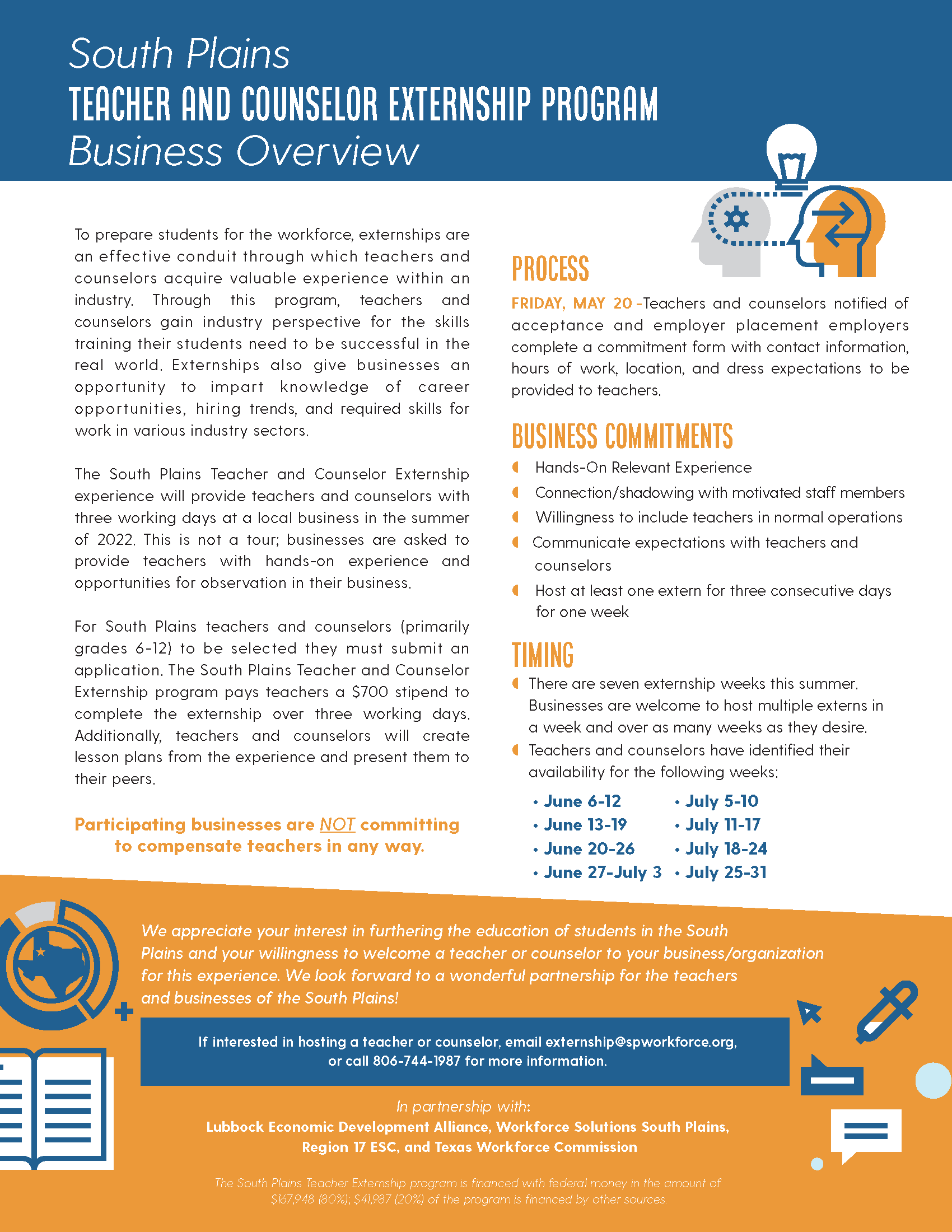 South Plains
TEACHER AND COUNSELOR EXTERNSHIP PROGRAM
Business Overview

To prepare students for the workforce, externships are an effective conduit through which teachers and counselors acquire valuable experience within an industry. Through this program, teachers and counselors gain industry perspective for the skills training their students need to be successful in the real world. Externships also give businesses an opportunity to impart knowledge of career opportunities, hiring trends, and required skills for work in various industry sectors.

The South Plains Teacher and Counselor Externship experience will provide teachers and counselors with three working days at a local business in the summer of 2022. This is not a tour; businesses are asked to provide teachers with hands-on experience and opportunities for observation in their business.

For South Plains teachers and counselors (primarily grades 6-12) to be selected they must submit an application. The South Plains Teacher and Counselor Externship program pays teachers a $700 stipend to complete the externship over three working days. Additionally, teachers and counselors will create lesson plans from the experience and present them to their peers.

Participating businesses are NOT committing to compensate teachers in any way.

PROCESS
FRIDAY, MAY 20 -Teachers and counselors notified of acceptance and employer placement employers complete a commitment form with contact information, hours of work, location, and dress expectations to be provided to teachers.

BUSINESS COMMITMENTS
Hands-On Relevant Experience
Connection/shadowing with motivated staff members
Willingness to include teachers in normal operations
Communicate expectations with teachers and counselors
Host at least one extern for three consecutive days for one week

TIMING
There are seven externship weeks this summer. Businesses are welcome to host multiple externs in a week and over as many weeks as they desire.
Teachers and counselors have identified their availability for the following weeks:
• June 6-12
• June 13-19
• June 20-26
• June 27-July 3
• July 5-10
• July 11-17
• July 18-24
• July 25-31

We appreciate your interest in furthering the education of students in the South Plains and your willingness to welcome a teacher or counselor to your business/organization for this experience. We look forward to a wonderful partnership for the teachers and businesses of the South Plains!

If interested in hosting a teacher or counselor, email externship@spworkforce.org, or call 806-744-1987 for more information.

In partnership with:
Lubbock Economic Development Alliance, Workforce Solutions South Plains, Region 17 ESC, and Texas Workforce Commission

The South Plains Teacher Externship program is financed with federal money in the amount of $167,948 (80%), $41,987 (20%) of the program is financed by other sources.